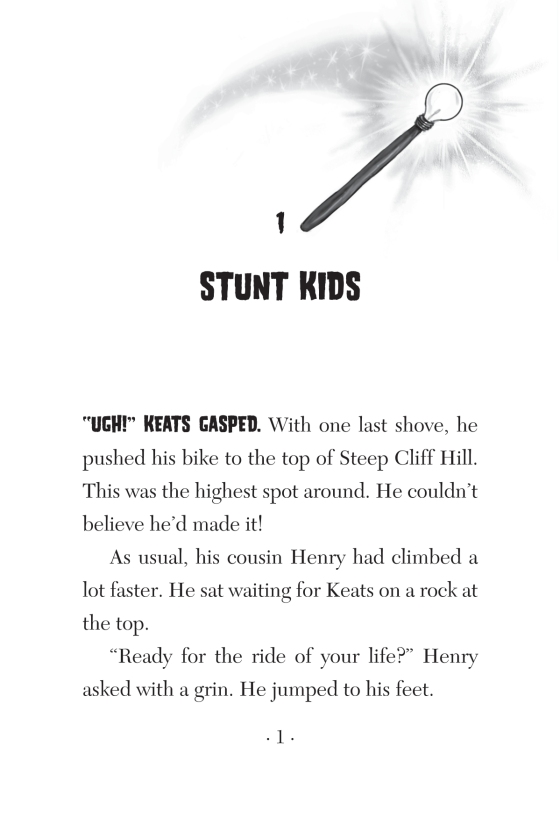 1

STUNT KIDS

"UGH!" KEATS GASPED. With one last shove, he pushed his bike to the top of Steep Cliff Hill. This was the highest spot around. He couldn't believe he'd made it!

As usual, his cousin Henry had climbed a lot faster. He sat waiting for Keats on a rock at the top.

"Ready for the ride of your life?" Henry asked with a grin. He jumped to his feet.

· 1 ·